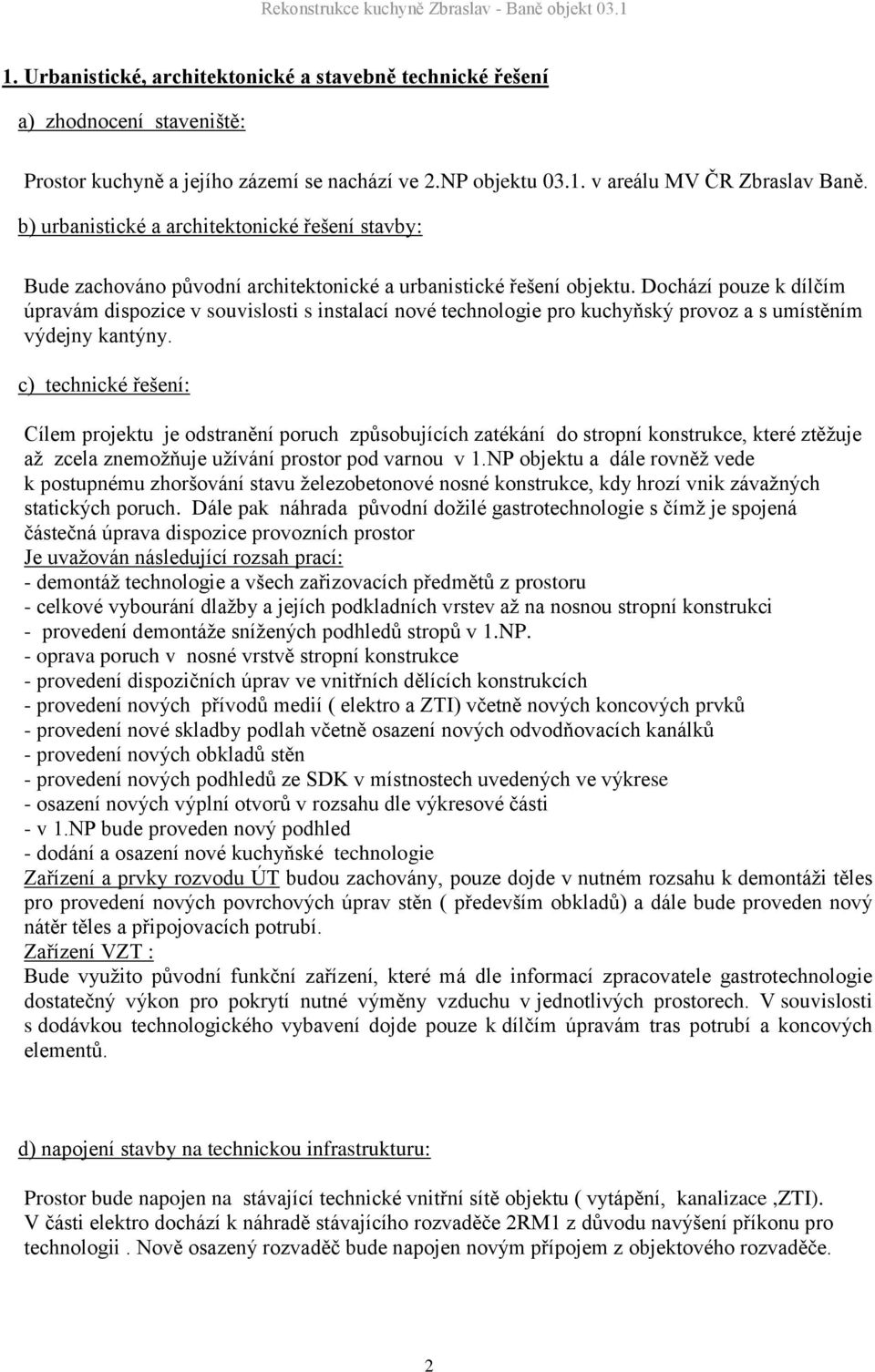 Rekonstrukce kuchyně Zbraslav - Baně objekt 03.1

1. Urbanistické, architektonické a stavebně technické řešení

a) zhodnocení staveniště:

Prostor kuchyně a jejího zázemí se nachází ve 2.NP objektu 03.1. v areálu MV ČR Zbraslav Baně.

b) urbanistické a architektonické řešení stavby:

Bude zachováno původní architektonické a urbanistické řešení objektu. Dochází pouze k dílčím úpravám dispozice v souvislosti s instalací nové technologie pro kuchyňský provoz a s umístěním výdejny kantýny.

c) technické řešení:

Cílem projektu je odstranění poruch způsobujících zatékání do stropní konstrukce, které ztěžuje až zcela znemožňuje užívání prostor pod varnou v 1.NP objektu a dále rovněž vede k postupnému zhoršování stavu železobetonové nosné konstrukce, kdy hrozí vnik závažných statických poruch. Dále pak náhrada původní dožilé gastrotechnologie s čímž je spojená částečná úprava dispozice provozních prostor
Je uvažován následující rozsah prací:
- demontáž technologie a všech zařizovacích předmětů z prostoru
- celkové vybourání dlažby a jejích podkladních vrstev až na nosnou stropní konstrukci
- provedení demontáže snížených podhledů stropů v 1.NP.
- oprava poruch v nosné vrstvě stropní konstrukce
- provedení dispozičních úprav ve vnitřních dělících konstrukcích
- provedení nových přívodů medií ( elektro a ZTI) včetně nových koncových prvků
- provedení nové skladby podlah včetně osazení nových odvodňovacích kanálků
- provedení nových obkladů stěn
- provedení nových podhledů ze SDK v místnostech uvedených ve výkrese
- osazení nových výplní otvorů v rozsahu dle výkresové části
- v 1.NP bude proveden nový podhled
- dodání a osazení nové kuchyňské technologie
Zařízení a prvky rozvodu ÚT budou zachovány, pouze dojde v nutném rozsahu k demontáži těles pro provedení nových povrchových úprav stěn ( především obkladů) a dále bude proveden nový nátěr těles a připojovacích potrubí.
Zařízení VZT :
Bude využito původní funkční zařízení, které má dle informací zpracovatele gastrotechnologie dostatečný výkon pro pokrytí nutné výměny vzduchu v jednotlivých prostorech. V souvislosti s dodávkou technologického vybavení dojde pouze k dílčím úpravám tras potrubí a koncových elementů.

d) napojení stavby na technickou infrastrukturu:

Prostor bude napojen na stávající technické vnitřní sítě objektu ( vytápění, kanalizace ,ZTI). V části elektro dochází k náhradě stávajícího rozvaděče 2RM1 z důvodu navýšení příkonu pro technologii . Nově osazený rozvaděč bude napojen novým přípojem z objektového rozvaděče.

2